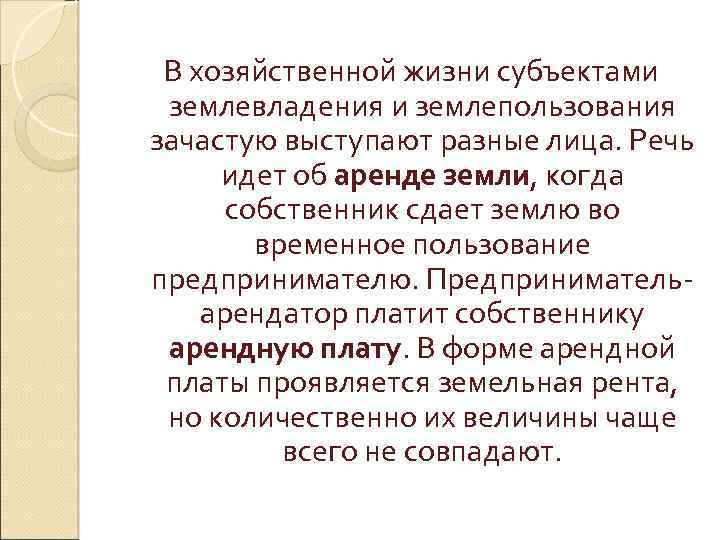 В хозяйственной жизни субъектами землевладения и землепользования зачастую выступают разные лица. Речь идет об аренде земли, когда собственник сдает землю во временное пользование предпринимателю. Предприниматель-арендатор платит собственнику арендную плату. В форме арендной платы проявляется земельная рента, но количественно их величины чаще всего не совпадают.